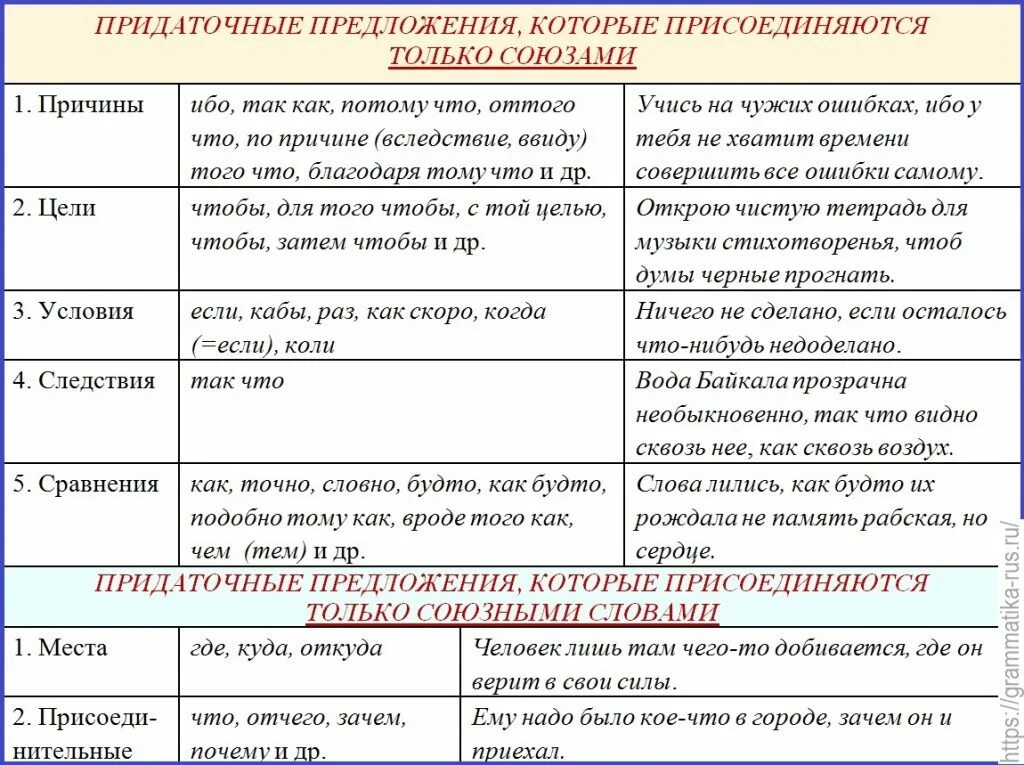 ПРИДАТОЧНЫЕ ПРЕДЛОЖЕНИЯ, КОТОРЫЕ ПРИСОЕДИНЯЮТСЯ ТОЛЬКО СОЮЗАМИ

| | | |
|---|---|---|
| 1. Причины | ибо, так как, потому что, оттого что, по причине (вследствие, ввиду) того что, благодаря тому что и др. | Учись на чужих ошибках, ибо у тебя не хватит времени совершить все ошибки самому. |
| 2. Цели | чтобы, для того чтобы, с той целью, чтобы, затем чтобы и др. | Открою чистую тетрадь для музыки стихотворенья, чтоб думы черные прогнать. |
| 3. Условия | если, кабы, раз, как скоро, когда (=если), коли | Ничего не сделано, если осталось что-нибудь недоделано. |
| 4. Следствия | так что | Вода Байкала прозрачна необыкновенно, так что видно сквозь нее, как сквозь воздух. |
| 5. Сравнения | как, точно, словно, будто, как будто, подобно тому как, вроде того как, чем (тем) и др. | Слова лились, как будто их рождала не память рабская, но сердце. |

ПРИДАТОЧНЫЕ ПРЕДЛОЖЕНИЯ, КОТОРЫЕ ПРИСОЕДИНЯЮТСЯ ТОЛЬКО СОЮЗНЫМИ СЛОВАМИ

| | | |
|---|---|---|
| 1. Места | где, куда, откуда | Человек лишь там чего-то добивается, где он верит в свои силы. |
| 2. Присоединительные | что, отчего, зачем, почему и др. | Ему надо было кое-что в городе, зачем он и приехал. |

https://grammatika-rus.ru/